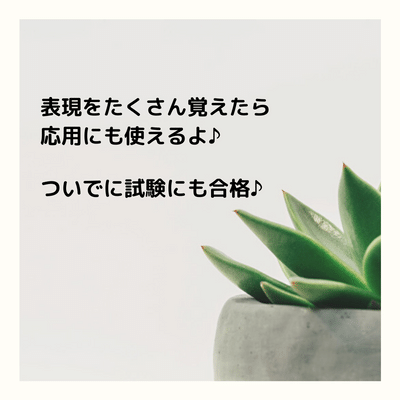 表現をたくさん覚えたら
応用にも使えるよ♪

ついでに試験にも合格♪